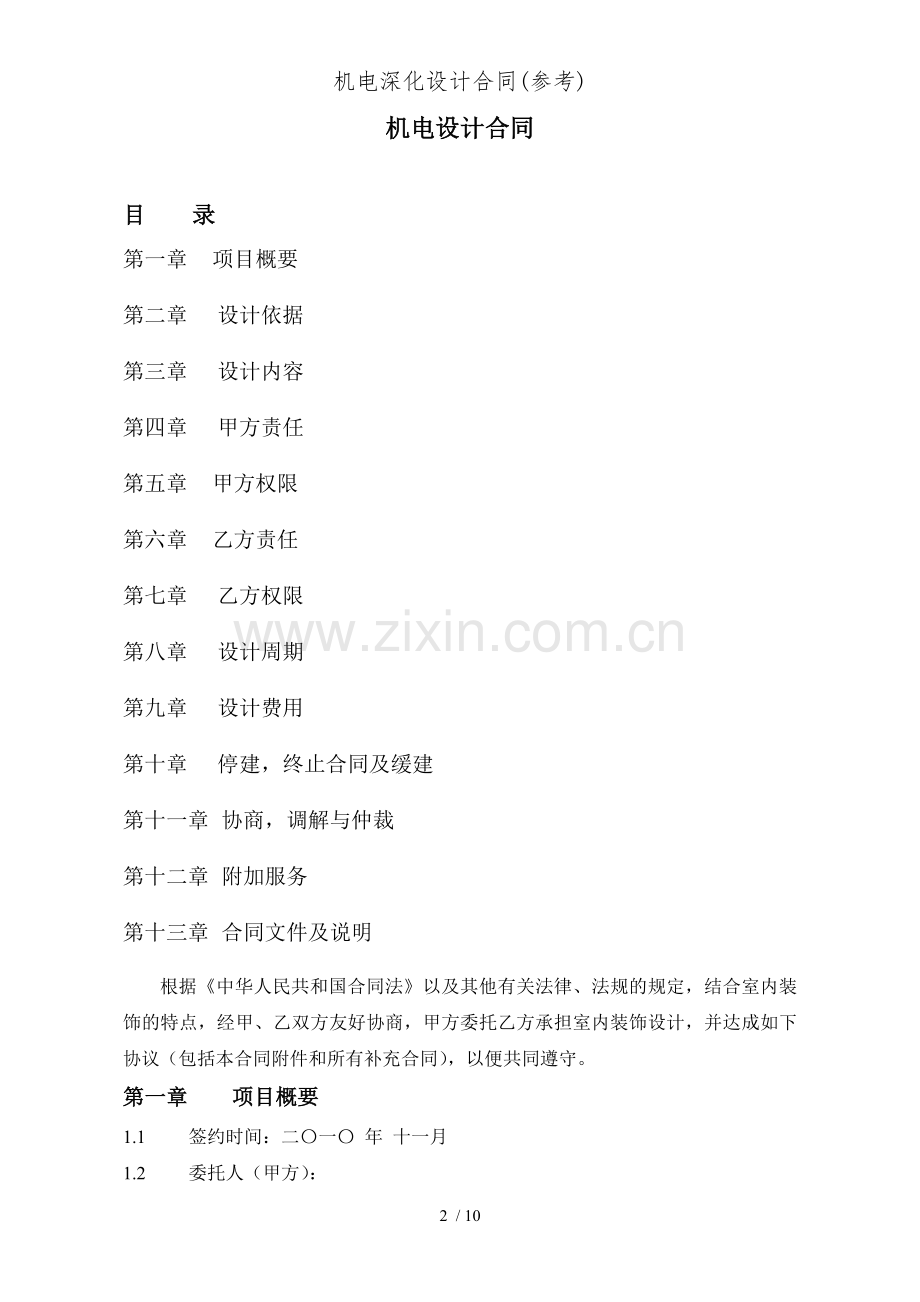 机电深化设计合同(参考)

机电设计合同

目 录

第一章 项目概要

第二章 设计依据

第三章 设计内容

第四章 甲方责任

第五章 甲方权限

第六章 乙方责任

第七章 乙方权限

第八章 设计周期

第九章 设计费用

第十章 停建，终止合同及缓建

第十一章 协商，调解与仲裁

第十二章 附加服务

第十三章 合同文件及说明

根据《中华人民共和国合同法》以及其他有关法律、法规的规定，结合室内装饰的特点，经甲、乙双方友好协商，甲方委托乙方承担室内装饰设计，并达成如下协议（包括本合同附件和所有补充合同），以便共同遵守。

第一章 项目概要

1.1 签约时间：二〇一〇 年 十一月

1.2 委托人（甲方）：

2 / 10

www.zixin.com.cn